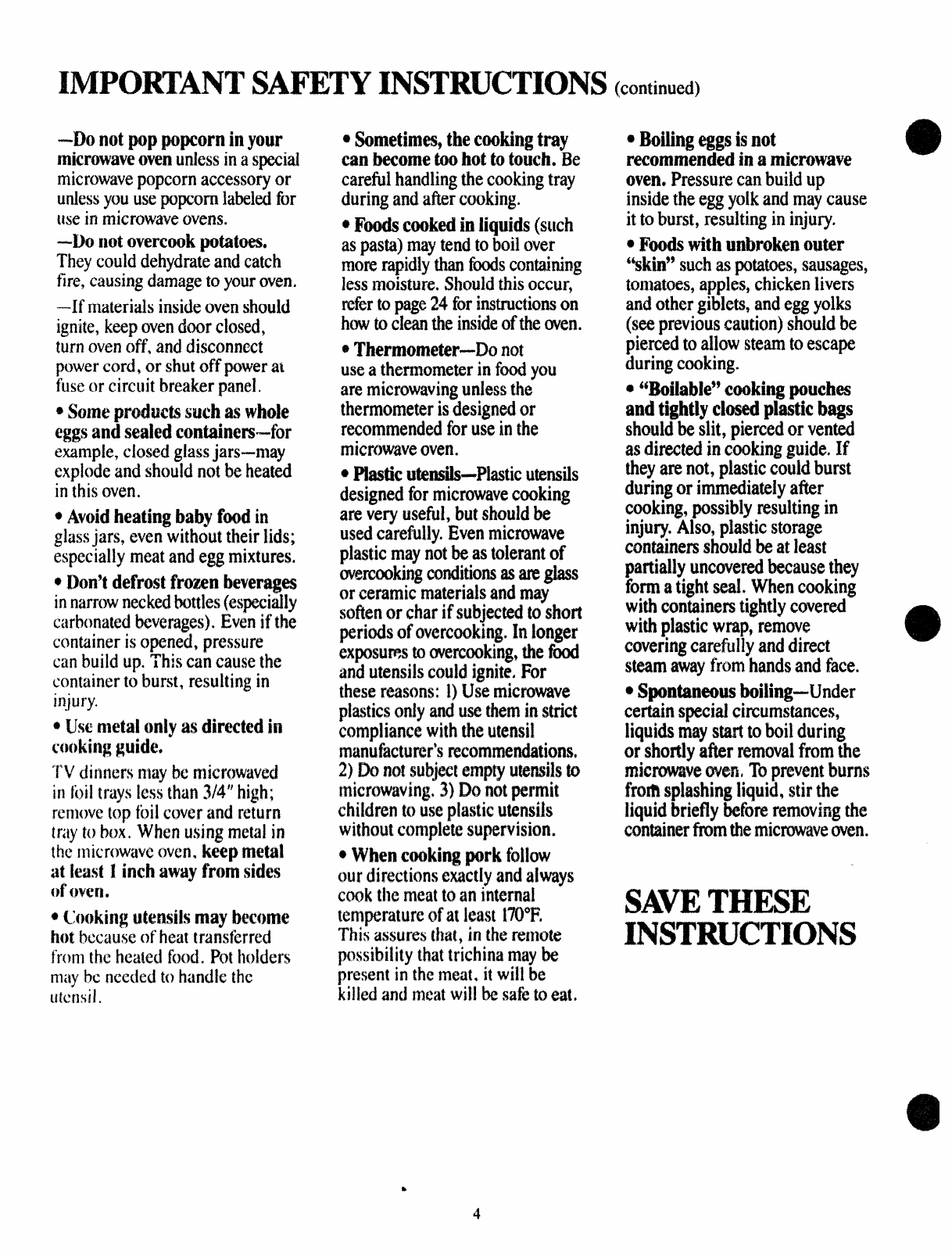 IMPORTANT SAFETY INSTRUCTIONS (continued)

—Do not pop popcorn in your microwave oven unless in a special microwave popcorn accessory or unless you use popcorn labeled for use in microwave ovens.

—Do not overcook potatoes. They could dehydrate and catch fire, causing damage to your oven.

—If materials inside oven should ignite, keep oven door closed, turn oven off, and disconnect power cord, or shut off power at fuse or circuit breaker panel.

• Some products such as whole eggs and sealed containers—for example, closed glass jars—may explode and should not be heated in this oven.

• Avoid heating baby food in glass jars, even without their lids; especially meat and egg mixtures.

• Don't defrost frozen beverages in narrow necked bottles (especially carbonated beverages). Even if the container is opened, pressure can build up. This can cause the container to burst, resulting in injury.

• Use metal only as directed in cooking guide.

TV dinners may be microwaved in foil trays less than 3/4" high; remove top foil cover and return tray to box. When using metal in the microwave oven, keep metal at least 1 inch away from sides of oven.

• Cooking utensils may become hot because of heat transferred from the heated food. Pot holders may be needed to handle the utensil.

• Sometimes, the cooking tray can become too hot to touch. Be careful handling the cooking tray during and after cooking.

• Foods cooked in liquids (such as pasta) may tend to boil over more rapidly than foods containing less moisture. Should this occur, refer to page 24 for instructions on how to clean the inside of the oven.

• Thermometer—Do not use a thermometer in food you are microwaving unless the thermometer is designed or recommended for use in the microwave oven.

• Plastic utensils—Plastic utensils designed for microwave cooking are very useful, but should be used carefully. Even microwave plastic may not be as tolerant of overcooking conditions as are glass or ceramic materials and may soften or char if subjected to short periods of overcooking. In longer exposures to overcooking, the food and utensils could ignite. For these reasons: 1) Use microwave plastics only and use them in strict compliance with the utensil manufacturer's recommendations. 2) Do not subject empty utensils to microwaving. 3) Do not permit children to use plastic utensils without complete supervision.

• When cooking pork follow our directions exactly and always cook the meat to an internal temperature of at least 170°F. This assures that, in the remote possibility that trichina may be present in the meat, it will be killed and meat will be safe to eat.

• Boiling eggs is not recommended in a microwave oven. Pressure can build up inside the egg yolk and may cause it to burst, resulting in injury.

• Foods with unbroken outer "skin" such as potatoes, sausages, tomatoes, apples, chicken livers and other giblets, and egg yolks (see previous caution) should be pierced to allow steam to escape during cooking.

• "Boilable" cooking pouches and tightly closed plastic bags should be slit, pierced or vented as directed in cooking guide. If they are not, plastic could burst during or immediately after cooking, possibly resulting in injury. Also, plastic storage containers should be at least partially uncovered because they form a tight seal. When cooking with containers tightly covered with plastic wrap, remove covering carefully and direct steam away from hands and face.

• Spontaneous boiling—Under certain special circumstances, liquids may start to boil during or shortly after removal from the microwave oven. To prevent burns from splashing liquid, stir the liquid briefly before removing the container from the microwave oven.

SAVE THESE INSTRUCTIONS

4